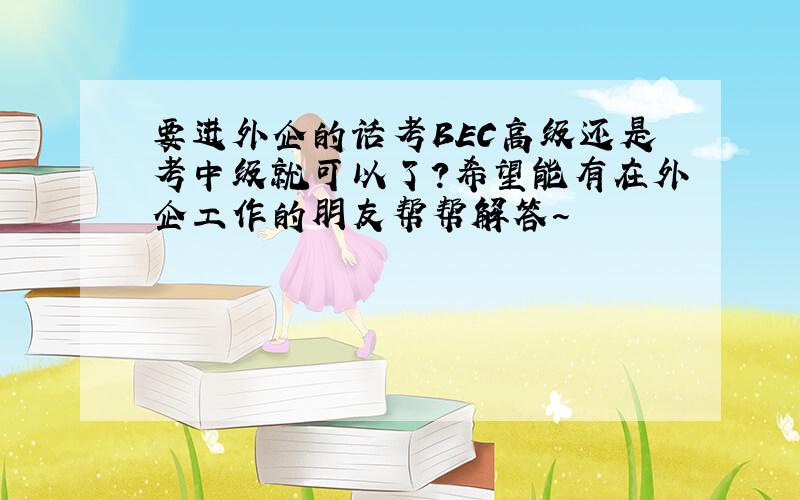 要进外企的话考BEC高级还是考中级就可以了?希望能有在外企工作的朋友帮帮解答~